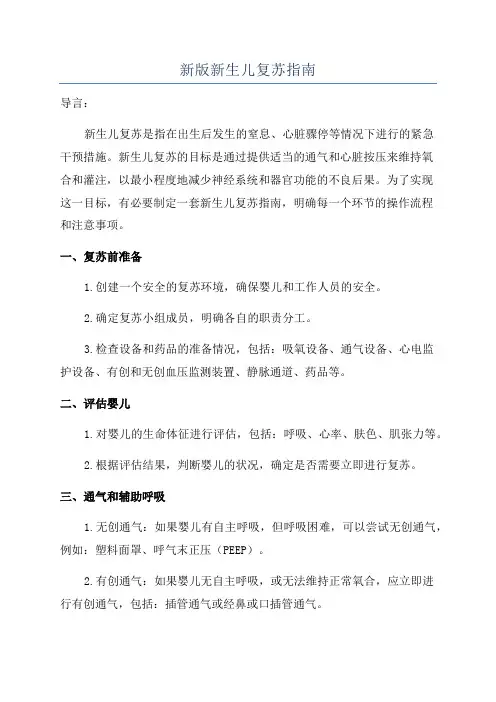 新版新生儿复苏指南

导言：

新生儿复苏是指在出生后发生的窒息、心脏骤停等情况下进行的紧急干预措施。新生儿复苏的目标是通过提供适当的通气和心脏按压来维持氧合和灌注，以最小程度地减少神经系统和器官功能的不良后果。为了实现这一目标，有必要制定一套新生儿复苏指南，明确每一个环节的操作流程和注意事项。

一、复苏前准备

1.创建一个安全的复苏环境，确保婴儿和工作人员的安全。

2.确定复苏小组成员，明确各自的职责分工。

3.检查设备和药品的准备情况，包括：吸氧设备、通气设备、心电监护设备、有创和无创血压监测装置、静脉通道、药品等。

二、评估婴儿

1.对婴儿的生命体征进行评估，包括：呼吸、心率、肤色、肌张力等。

2.根据评估结果，判断婴儿的状况，确定是否需要立即进行复苏。

三、通气和辅助呼吸

1.无创通气：如果婴儿有自主呼吸，但呼吸困难，可以尝试无创通气，例如：塑料面罩、呼气末正压（PEEP）。

2.有创通气：如果婴儿无自主呼吸，或无法维持正常氧合，应立即进行有创通气，包括：插管通气或经鼻或口插管通气。